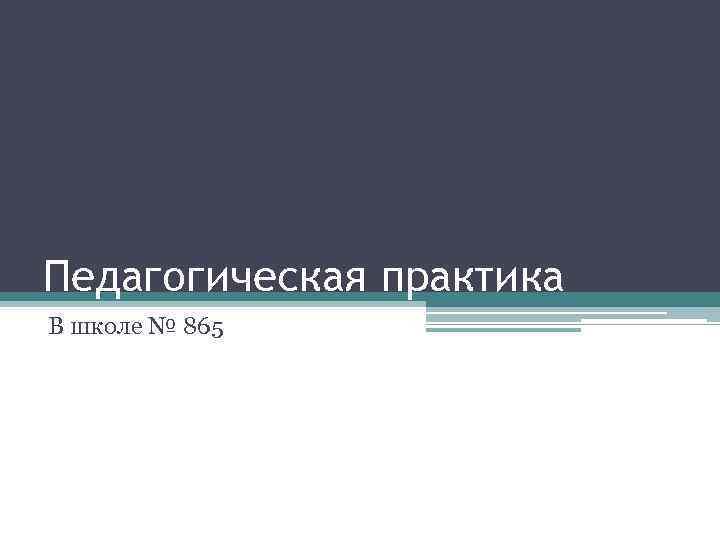 Педагогическая практика

В школе № 865